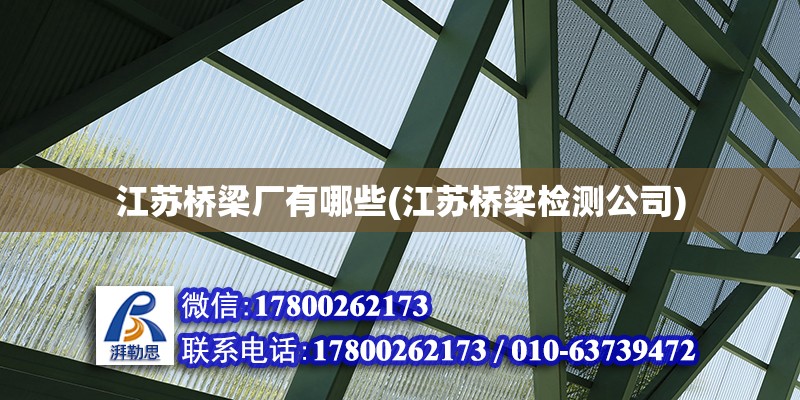 江苏桥梁厂有哪些(江苏桥梁检测公司)

湃勒思

微信:17800262173

联系电话:17800262173 / 010-63739472